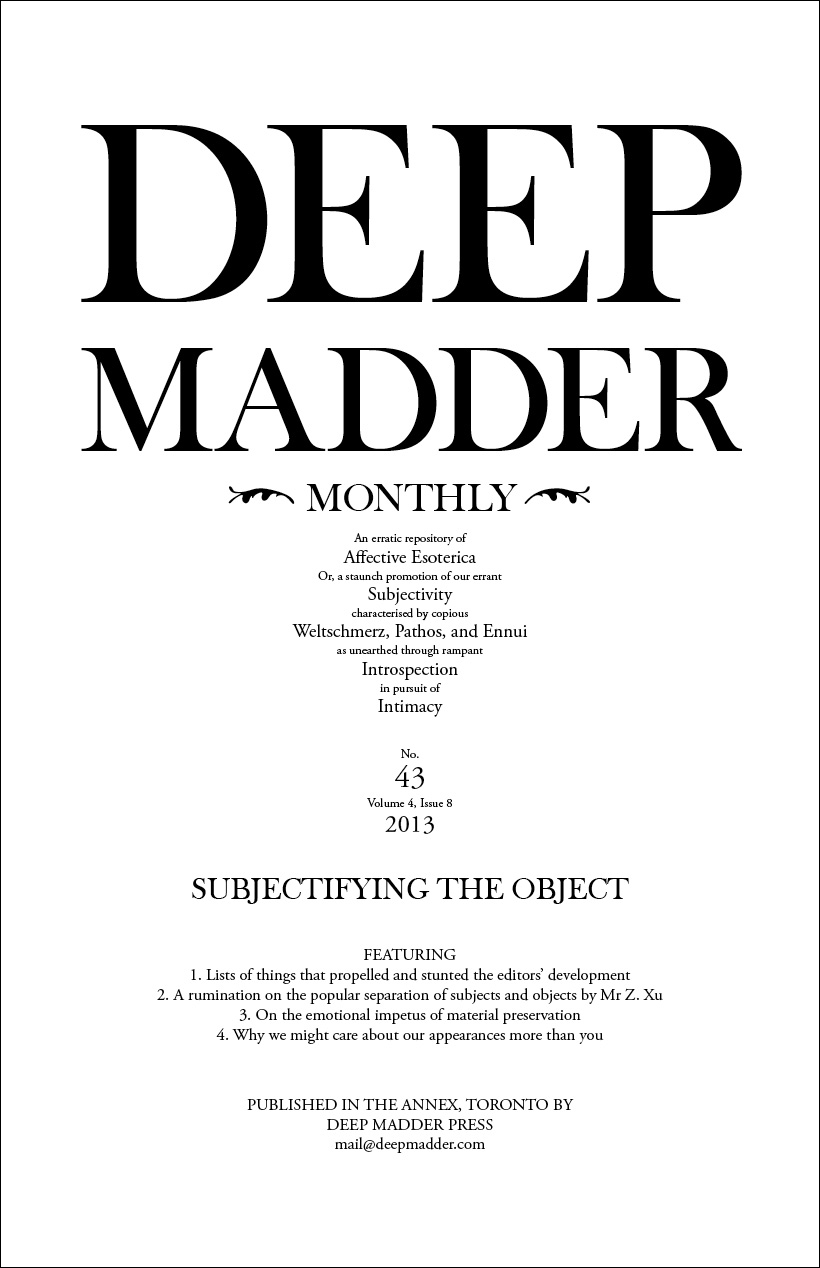 DEEP
MADDER

MONTHLY

An erratic repository of
Affective Esoterica
Or, a staunch promotion of our errant
Subjectivity
characterised by copious
Weltschmerz, Pathos, and Ennui
as unearthed through rampant
Introspection
in pursuit of
Intimacy

No.
43
Volume 4, Issue 8
2013

SUBJECTIFYING THE OBJECT

FEATURING
1. Lists of things that propelled and stunted the editors' development
2. A rumination on the popular separation of subjects and objects by Mr Z. Xu
3. On the emotional impetus of material preservation
4. Why we might care about our appearances more than you

PUBLISHED IN THE ANNEX, TORONTO BY
DEEP MADDER PRESS
mail@deepmadder.com